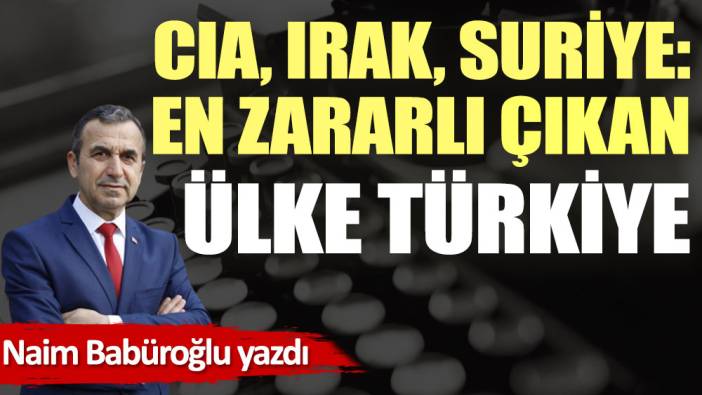 CIA, IRAK, SURİYE: EN ZARARLI ÇIKAN ÜLKE TÜRKİYE

Naim Babüroğlu yazdı